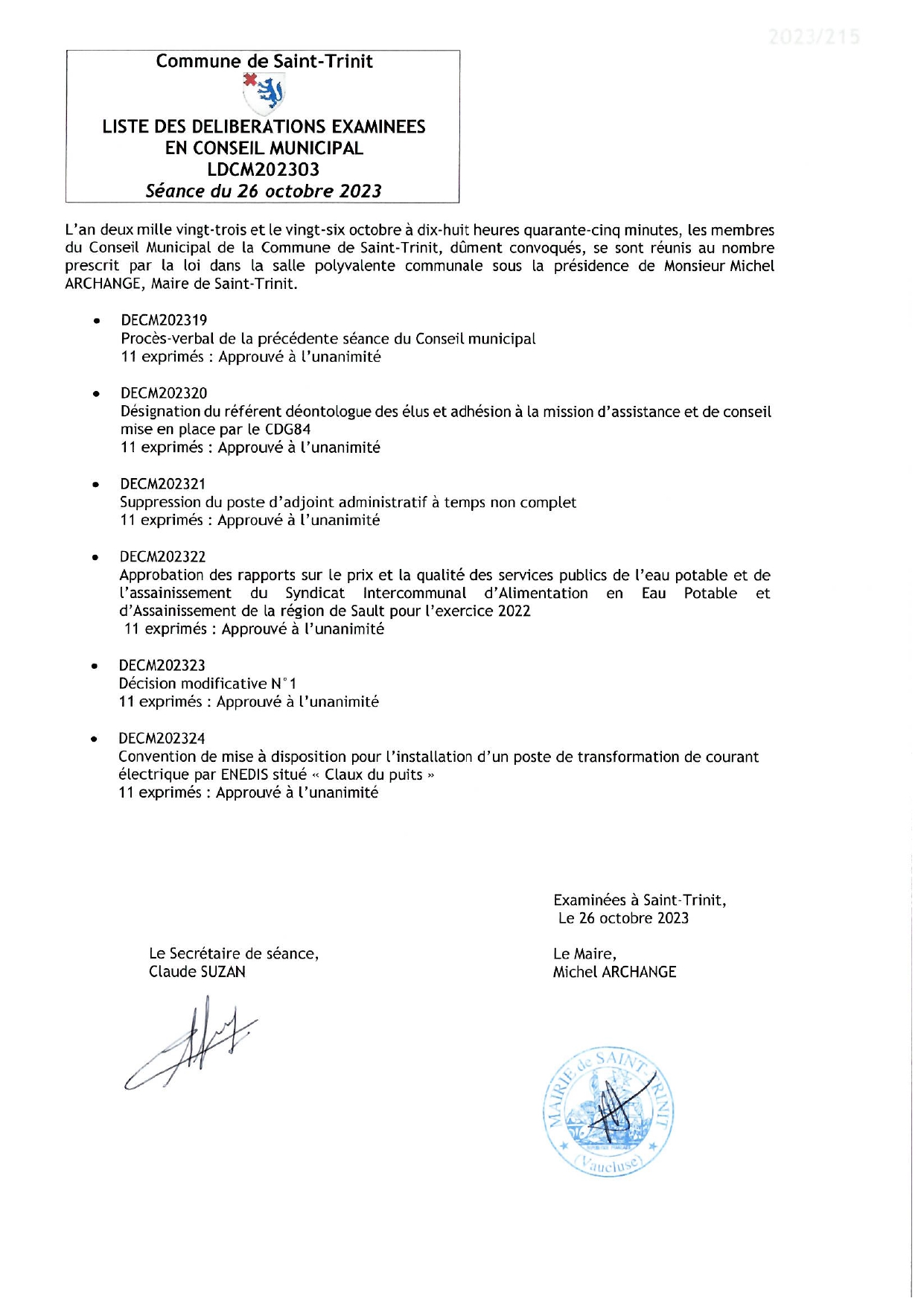 2023/215

Commune de Saint-Trinit

LISTE DES DELIBERATIONS EXAMINEES EN CONSEIL MUNICIPAL
LDCM202303
Séance du 26 octobre 2023

L'an deux mille vingt-trois et le vingt-six octobre à dix-huit heures quarante-cinq minutes, les membres du Conseil Municipal de la Commune de Saint-Trinit, dûment convoqués, se sont réunis au nombre prescrit par la loi dans la salle polyvalente communale sous la présidence de Monsieur Michel ARCHANGE, Maire de Saint-Trinit.

• DECM202319
Procès-verbal de la précédente séance du Conseil municipal
11 exprimés : Approuvé à l'unanimité

• DECM202320
Désignation du référent déontologue des élus et adhésion à la mission d'assistance et de conseil mise en place par le CDG84
11 exprimés : Approuvé à l'unanimité

• DECM202321
Suppression du poste d'adjoint administratif à temps non complet
11 exprimés : Approuvé à l'unanimité

• DECM202322
Approbation des rapports sur le prix et la qualité des services publics de l'eau potable et de l'assainissement du Syndicat Intercommunal d'Alimentation en Eau Potable et d'Assainissement de la région de Sault pour l'exercice 2022
11 exprimés : Approuvé à l'unanimité

• DECM202323
Décision modificative N°1
11 exprimés : Approuvé à l'unanimité

• DECM202324
Convention de mise à disposition pour l'installation d'un poste de transformation de courant électrique par ENEDIS situé « Claux du puits »
11 exprimés : Approuvé à l'unanimité

Examinées à Saint-Trinit,
Le 26 octobre 2023

Le Secrétaire de séance,
Claude SUZAN

Le Maire,
Michel ARCHANGE

MAIRIE de SAINT-TRINIT
(Vaucluse)